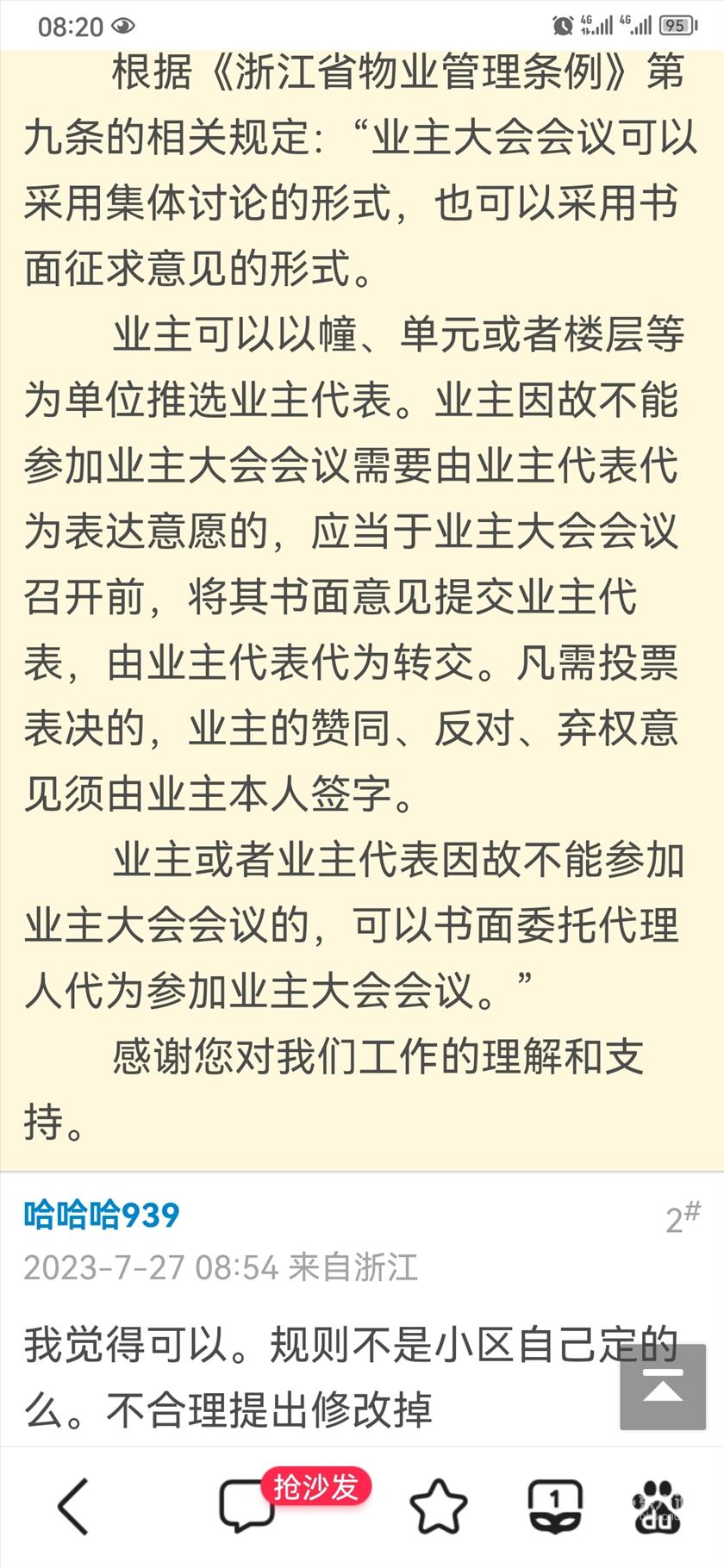 08:20 4G 4G 95

根据《浙江省物业管理条例》第九条的相关规定：“业主大会会议可以采用集体讨论的形式，也可以采用书面征求意见的形式。

业主可以以幢、单元或者楼层等为单位推选业主代表。业主因故不能参加业主大会会议需要由业主代表代为表达意愿的，应当于业主大会会议召开前，将其书面意见提交业主代表，由业主代表代为转交。凡需投票表决的，业主的赞同、反对、弃权意见须由业主本人签字。

业主或者业主代表因故不能参加业主大会会议的，可以书面委托代理人代为参加业主大会会议。”

感谢您对我们工作的理解和支持。

哈哈哈939
2#
2023-7-27 08:54 来自浙江

我觉得可以。规则不是小区自己定的么。不合理提出修改掉

抢沙发
1